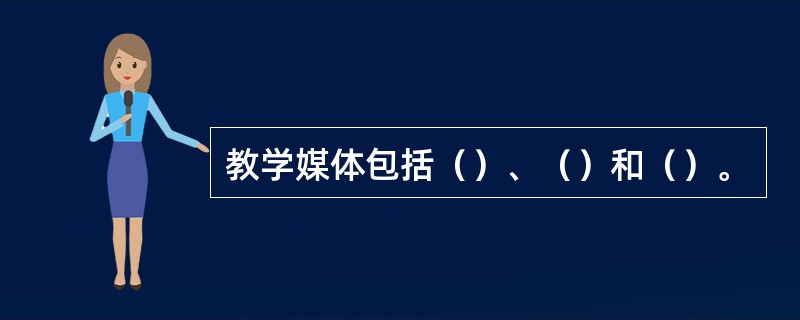 教学媒体包括（）、（）和（）。